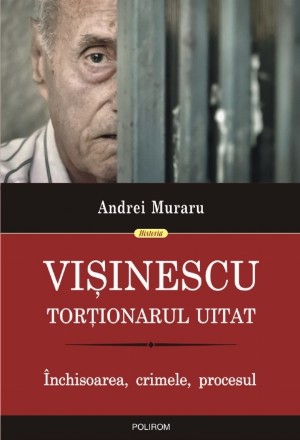 Andrei Muraru

Historia

VIȘINESCU
TORȚIONARUL UITAT

Închisoarea, crimele, procesul

POLIROM